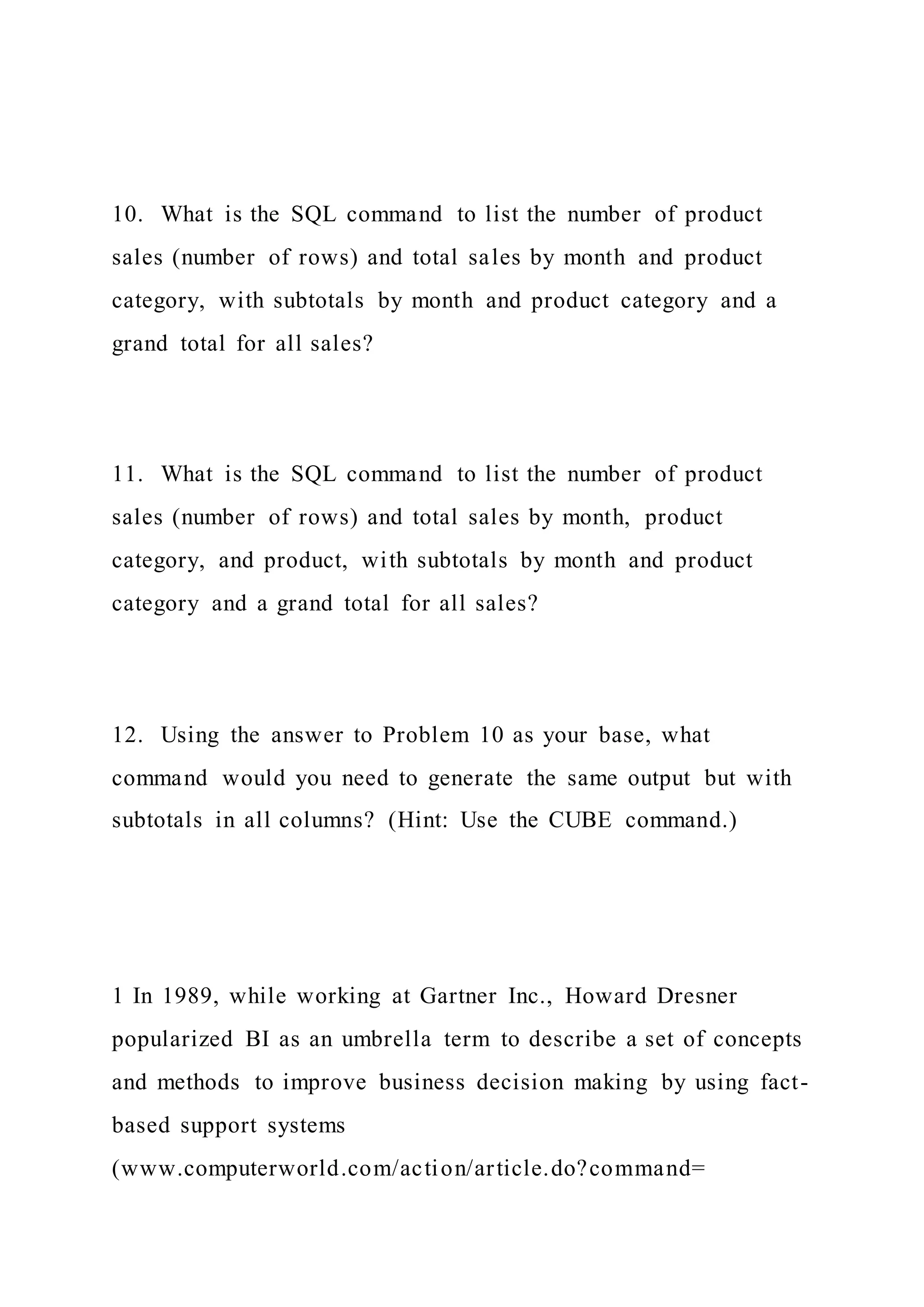 10. What is the SQL command to list the number of product sales (number of rows) and total sales by month and product category, with subtotals by month and product category and a grand total for all sales?

11. What is the SQL command to list the number of product sales (number of rows) and total sales by month, product category, and product, with subtotals by month and product category and a grand total for all sales?

12. Using the answer to Problem 10 as your base, what command would you need to generate the same output but with subtotals in all columns? (Hint: Use the CUBE command.)

1 In 1989, while working at Gartner Inc., Howard Dresner popularized BI as an umbrella term to describe a set of concepts and methods to improve business decision making by using fact-based support systems
(www.computerworld.com/action/article.do?command=